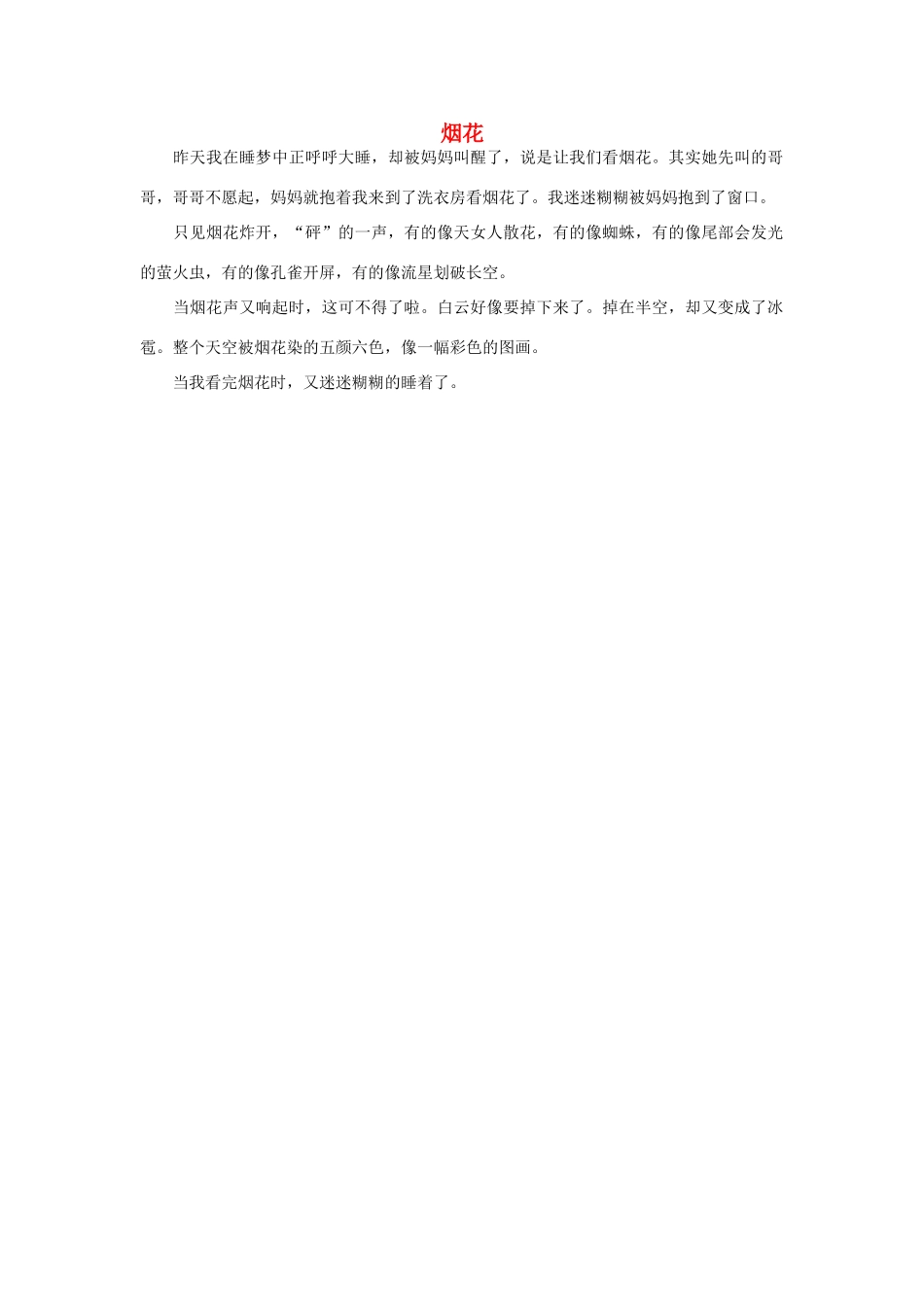 烟花

昨天我在睡梦中正呼呼大睡，却被妈妈叫醒了，说是让我们看烟花。其实她先叫的哥哥，哥哥不愿起，妈妈就抱着我来到了洗衣房看烟花了。我迷迷糊糊被妈妈抱到了窗口。

只见烟花炸开，“砰”的一声，有的像天女人散花，有的像蜘蛛，有的像尾部会发光的萤火虫，有的像孔雀开屏，有的像流星划破长空。

当烟花声又响起时，这可不得了啦。白云好像要掉下来了。掉在半空，却又变成了冰雹。整个天空被烟花染的五颜六色，像一幅彩色的图画。

当我看完烟花时，又迷迷糊糊的睡着了。